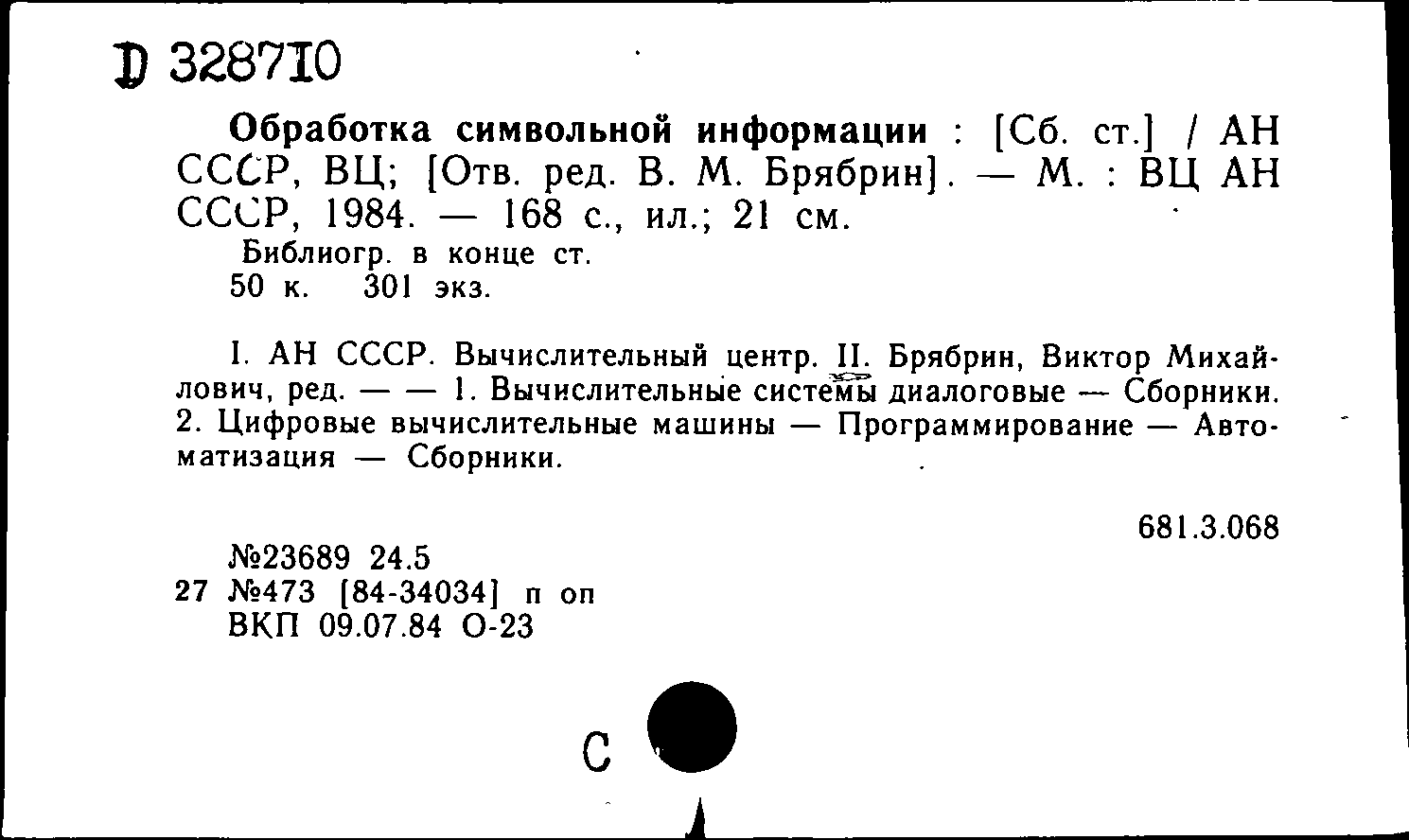 D 328710

Обработка символьной информации : [Сб. ст.] / АН СССР, ВЦ; [Отв. ред. В. М. Брябрин]. — М. : ВЦ АН СССР, 1984. — 168 с., ил.; 21 см.
Библиогр. в конце ст.
50 к. 301 экз.

I. АН СССР. Вычислительный центр. II. Брябрин, Виктор Михайлович, ред. — — 1. Вычислительные системы диалоговые — Сборники. 2. Цифровые вычислительные машины — Программирование — Автоматизация — Сборники.

681.3.068

№23689 24.5
27 №473 [84-34034] п оп
ВКП 09.07.84 О-23

С